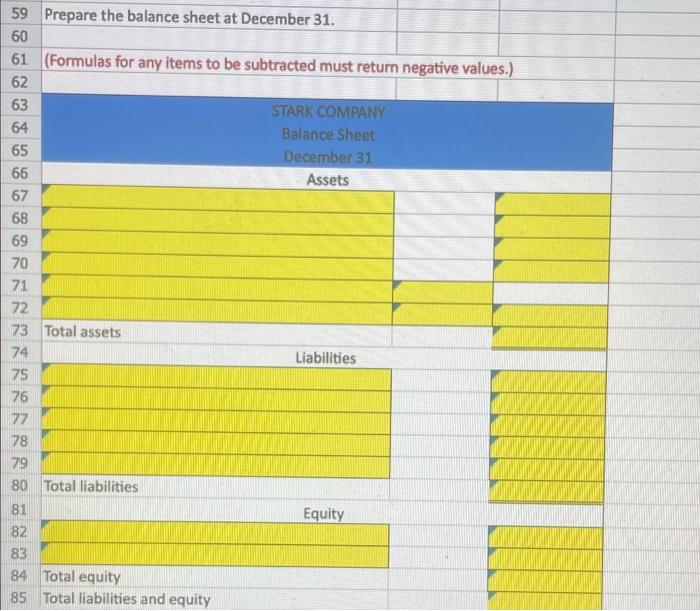 59 Prepare the balance sheet at December 31.
60
61 (Formulas for any items to be subtracted must return negative values.)
62
63 STARK COMPANY
64 Balance Sheet
65 December 31
66 Assets
67
68
69
70
71
72
73 Total assets
74 Liabilities
75
76
77
78
79
80 Total liabilities
81 Equity
82
83
84 Total equity
85 Total liabilities and equity